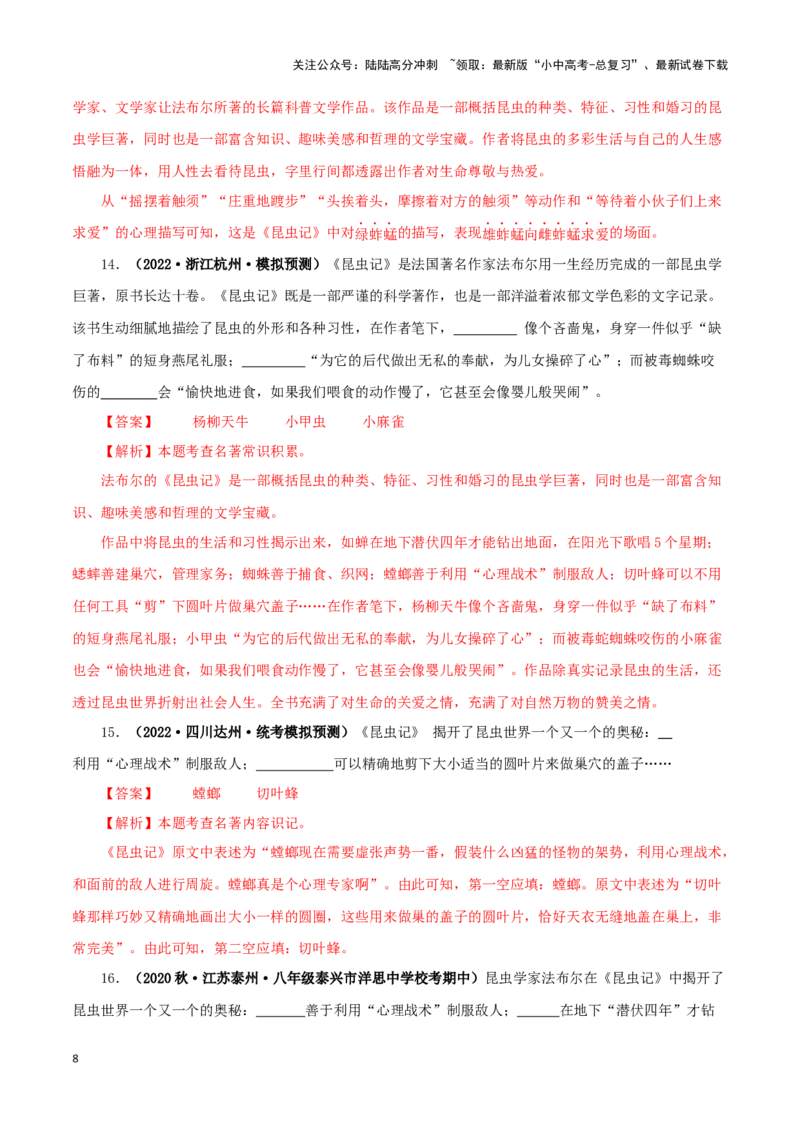 关注公众号：陆陆高分冲刺 ~领取：最新版“小中高考-总复习”、最新试卷下载

学家、文学家让法布尔所著的长篇科普文学作品。该作品是一部概括昆虫的种类、特征、习性和婚习的昆虫学巨著，同时也是一部富含知识、趣味美感和哲理的文学宝藏。作者将昆虫的多彩生活与自己的人生感悟融为一体，用人性去看待昆虫，字里行间都透露出作者对生命尊敬与热爱。

从“摇摆着触须”“庄重地踱步”“头挨着头，摩擦着对方的触须”等动作和“等待着小伙子们上来求爱”的心理描写可知，这是《昆虫记》中对绿蚱蜢的描写，表现雄蚱蜢向雌蚱蜢求爱的场面。

14．（2022·浙江杭州·模拟预测）《昆虫记》是法国著名作家法布尔用一生经历完成的一部昆虫学巨著，原书长达十卷。《昆虫记》既是一部严谨的科学著作，也是一部洋溢着浓郁文学色彩的文字记录。该书生动细腻地描绘了昆虫的外形和各种习性，在作者笔下，____像个吝啬鬼，身穿一件似乎“缺了布料”的短身燕尾礼服；____“为它的后代做出无私的奉献，为儿女操碎了心”；而被毒蜘蛛咬伤的____会“愉快地进食，如果我们喂食的动作慢了，它甚至会像婴儿般哭闹”。

【答案】 杨柳天牛 小甲虫 小麻雀

【解析】本题考查名著常识积累。

法布尔的《昆虫记》是一部概括昆虫的种类、特征、习性和婚习的昆虫学巨著，同时也是一部富含知识、趣味美感和哲理的文学宝藏。

作品中将昆虫的生活和习性揭示出来，如蝉在地下潜伏四年才能钻出地面，在阳光下歌唱5个星期；蟋蟀善建巢穴，管理家务；蜘蛛善于捕食、织网；螳螂善于利用“心理战术”制服敌人；切叶蜂可以不用任何工具“剪”下圆叶片做巢穴盖子……在作者笔下，杨柳天牛像个吝啬鬼，身穿一件似乎“缺了布料”的短身燕尾礼服；小甲虫“为它的后代做出无私的奉献，为儿女操碎了心”；而被毒蛇蜘蛛咬伤的小麻雀也会“愉快地进食，如果我们喂食动作慢了，它甚至会像婴儿般哭闹”。作品除真实记录昆虫的生活，还透过昆虫世界折射出社会人生。全书充满了对生命的关爱之情，充满了对自然万物的赞美之情。

15．（2022·四川达州·统考模拟预测）《昆虫记》 揭开了昆虫世界一个又一个的奥秘：____利用“心理战术”制服敌人；____可以精确地剪下大小适当的圆叶片来做巢穴的盖子……

【答案】 螳螂 切叶蜂

【解析】本题考查名著内容识记。

《昆虫记》原文中表述为“螳螂现在需要虚张声势一番，假装什么凶猛的怪物的架势，利用心理战术，和面前的敌人进行周旋。螳螂真是个心理专家啊”。由此可知，第一空应填：螳螂。原文中表述为“切叶蜂那样巧妙又精确地画出大小一样的圆圈，这些用来做巢的盖子的圆叶片，恰好天衣无缝地盖在巢上，非常完美”。由此可知，第二空应填：切叶蜂。

16．（2020秋·江苏泰州·八年级泰兴市洋思中学校考期中）昆虫学家法布尔在《昆虫记》中揭开了昆虫世界一个又一个的奥秘：____善于利用“心理战术”制服敌人；____在地下“潜伏四年”才钻

8